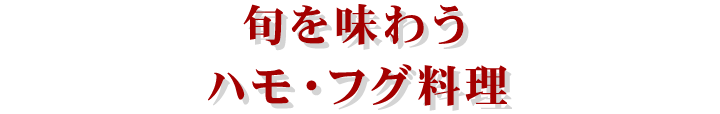 旬を味わう
ハモ・フグ料理